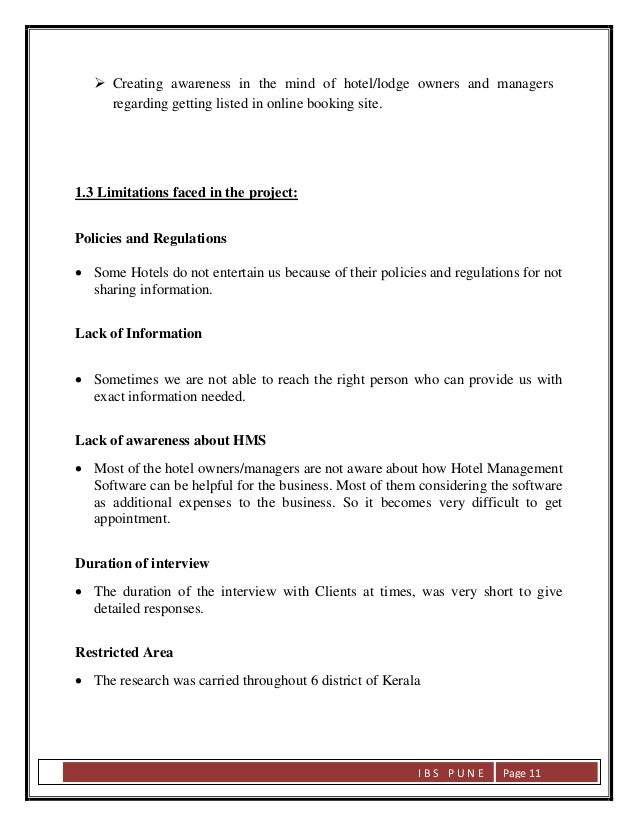 ➢ Creating awareness in the mind of hotel/lodge owners and managers regarding getting listed in online booking site.

1.3 Limitations faced in the project:

Policies and Regulations

• Some Hotels do not entertain us because of their policies and regulations for not sharing information.

Lack of Information

• Sometimes we are not able to reach the right person who can provide us with exact information needed.

Lack of awareness about HMS

• Most of the hotel owners/managers are not aware about how Hotel Management Software can be helpful for the business. Most of them considering the software as additional expenses to the business. So it becomes very difficult to get appointment.

Duration of interview

• The duration of the interview with Clients at times, was very short to give detailed responses.

Restricted Area

• The research was carried throughout 6 district of Kerala

IBS PUNE Page 11